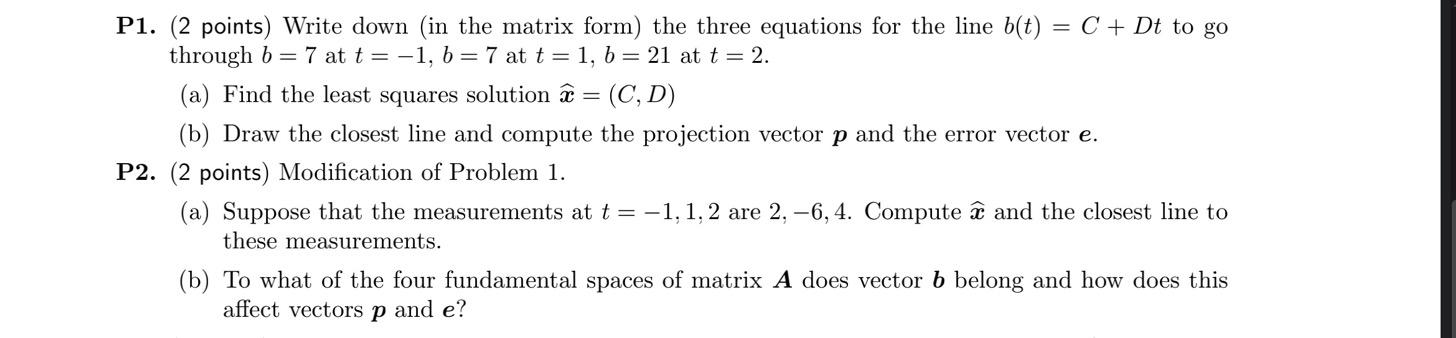 **P1.** (2 points) Write down (in the matrix form) the three equations for the line $b(t) = C + Dt$ to go through $b = 7$ at $t = -1$, $b = 7$ at $t = 1$, $b = 21$ at $t = 2$.

(a) Find the least squares solution $\widehat{\boldsymbol{x}} = (C, D)$

(b) Draw the closest line and compute the projection vector $\boldsymbol{p}$ and the error vector $\boldsymbol{e}$.

**P2.** (2 points) Modification of Problem 1.

(a) Suppose that the measurements at $t = -1, 1, 2$ are $2, -6, 4$. Compute $\widehat{\boldsymbol{x}}$ and the closest line to these measurements.

(b) To what of the four fundamental spaces of matrix $\boldsymbol{A}$ does vector $\boldsymbol{b}$ belong and how does this affect vectors $\boldsymbol{p}$ and $\boldsymbol{e}$?